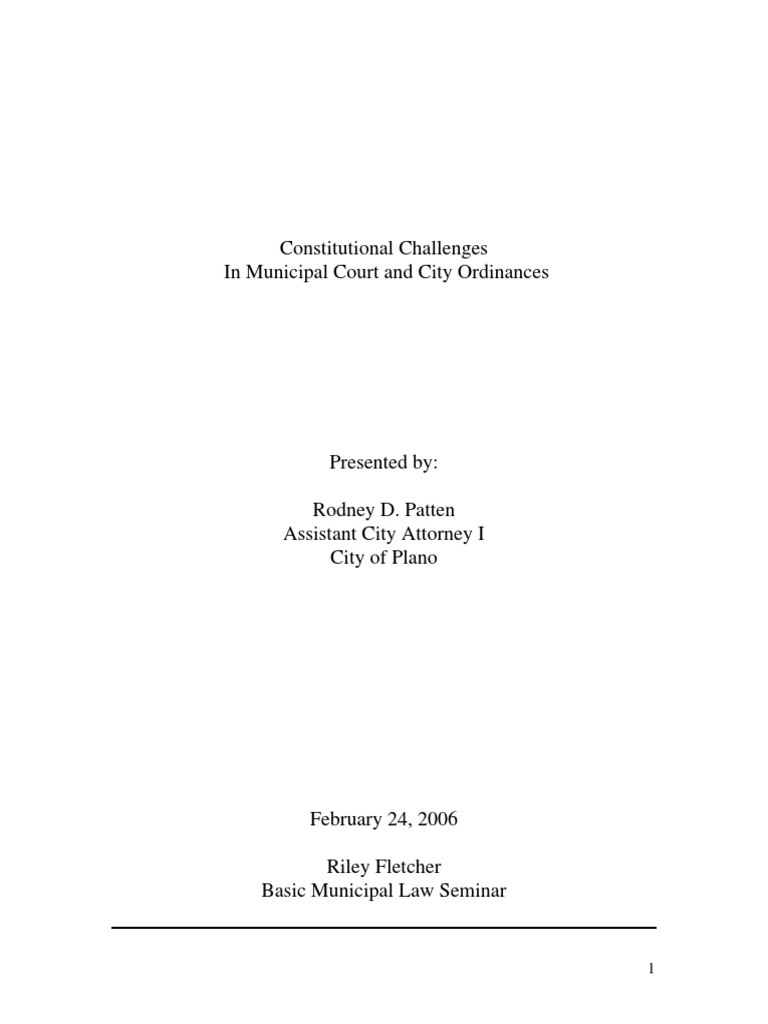 Constitutional Challenges
In Municipal Court and City Ordinances

Presented by:

Rodney D. Patten
Assistant City Attorney I
City of Plano

February 24, 2006

Riley Fletcher
Basic Municipal Law Seminar

1